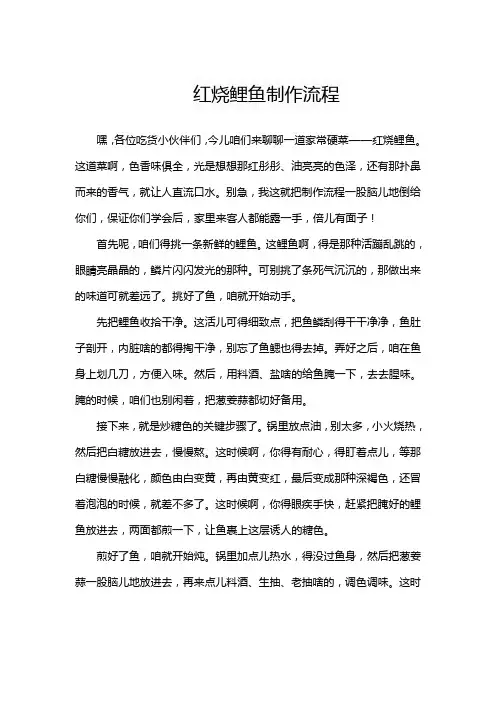 红烧鲤鱼制作流程

嘿，各位吃货小伙伴们，今儿咱们来聊聊一道家常硬菜——红烧鲤鱼。这道菜啊，色香味俱全，光是想想那红彤彤、油亮亮的色泽，还有那扑鼻而来的香气，就让人直流口水。别急，我这就把制作流程一股脑儿地倒给你们，保证你们学会后，家里来客人都能露一手，倍儿有面子！

首先呢，咱们得挑一条新鲜的鲤鱼。这鲤鱼啊，得是那种活蹦乱跳的，眼睛亮晶晶的，鳞片闪闪发光的那种。可别挑了条死气沉沉的，那做出来的味道可就差远了。挑好了鱼，咱就开始动手。

先把鲤鱼收拾干净。这活儿可得细致点，把鱼鳞刮得干干净净，鱼肚子剖开，内脏啥的都得掏干净，别忘了鱼鳃也得去掉。弄好之后，咱在鱼身上划几刀，方便入味。然后，用料酒、盐啥的给鱼腌一下，去去腥味。腌的时候，咱们也别闲着，把葱姜蒜都切好备用。

接下来，就是炒糖色的关键步骤了。锅里放点油，别太多，小火烧热，然后把白糖放进去，慢慢熬。这时候啊，你得有耐心，得盯着点儿，等那白糖慢慢融化，颜色由白变黄，再由黄变红，最后变成那种深褐色，还冒着泡泡的时候，就差不多了。这时候啊，你得眼疾手快，赶紧把腌好的鲤鱼放进去，两面都煎一下，让鱼裹上这层诱人的糖色。

煎好了鱼，咱就开始炖。锅里加点儿热水，得没过鱼身，然后把葱姜蒜一股脑儿地放进去，再来点儿料酒、生抽、老抽啥的，调色调味。这时